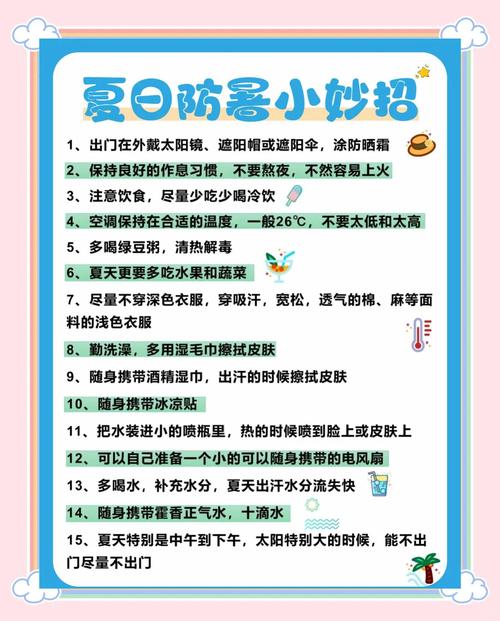 夏日防暑小妙招

1、出门在外戴太阳镜、遮阳帽或遮阳伞，涂防晒霜

2、保持良好的作息习惯，不要熬夜，不然容易上火

3、注意饮食，尽量少吃少喝冷饮

4、空调保持在合适的温度，一般26℃，不要太低和太高

5、多喝绿豆粥，清热解毒

6、夏天更要多吃水果和蔬菜

7、尽量不穿深色衣服，穿吸汗，宽松，透气的棉、麻等面料的浅色衣服

8、勤洗澡，多用湿毛巾擦拭皮肤

9、随身携带酒精湿巾，出汗的时候擦拭皮肤

10、随身携带冰凉贴

11、把水装进小的喷瓶里，热的时候喷到脸上或皮肤上

12、可以自己准备一个小的可以随身携带的电风扇

13、多喝水，补充水分，夏天出汗水分流失快

14、随身携带霍香正气水，十滴水

15、夏天特别是中午到下午，太阳特别大的时候，能不出门尽量不出门